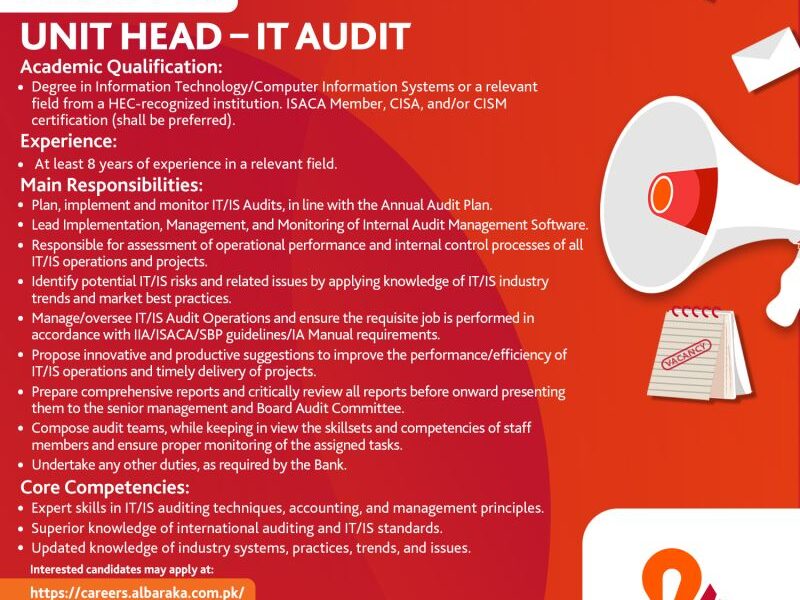 UNIT HEAD – IT AUDIT

Academic Qualification:

• Degree in Information Technology/Computer Information Systems or a relevant field from a HEC-recognized institution. ISACA Member, CISA, and/or CISM certification (shall be preferred).

Experience:

• At least 8 years of experience in a relevant field.

Main Responsibilities:

• Plan, implement and monitor IT/IS Audits, in line with the Annual Audit Plan.
• Lead Implementation, Management, and Monitoring of Internal Audit Management Software.
• Responsible for assessment of operational performance and internal control processes of all IT/IS operations and projects.
• Identify potential IT/IS risks and related issues by applying knowledge of IT/IS industry trends and market best practices.
• Manage/oversee IT/IS Audit Operations and ensure the requisite job is performed in accordance with IIA/ISACA/SBP guidelines/IA Manual requirements.
• Propose innovative and productive suggestions to improve the performance/efficiency of IT/IS operations and timely delivery of projects.
• Prepare comprehensive reports and critically review all reports before onward presenting them to the senior management and Board Audit Committee.
• Compose audit teams, while keeping in view the skillsets and competencies of staff members and ensure proper monitoring of the assigned tasks.
• Undertake any other duties, as required by the Bank.

Core Competencies:

• Expert skills in IT/IS auditing techniques, accounting, and management principles.
• Superior knowledge of international auditing and IT/IS standards.
• Updated knowledge of industry systems, practices, trends, and issues.

Interested candidates may apply at:

https://careers.albaraka.com.pk/

VACANCY